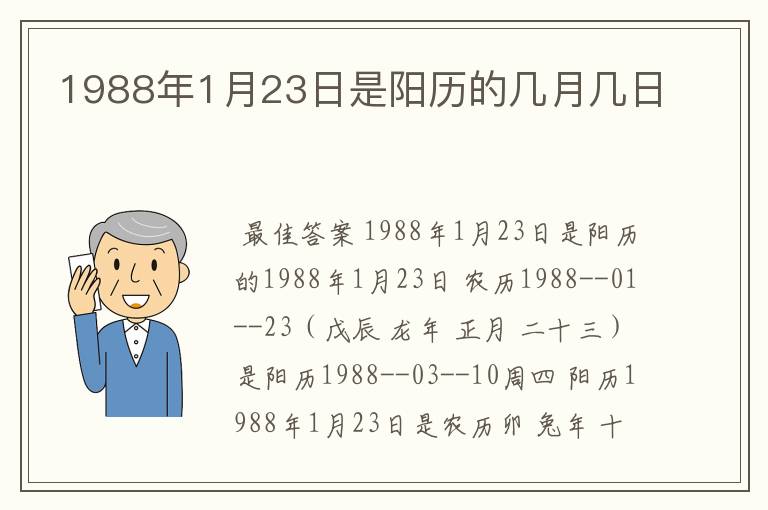 1988年1月23日是阳历的几月几日

最佳答案 1988年1月23日是阳历的1988年1月23日 农历1988--01--23（戊辰 龙年 正月 二十三）是阳历1988--03--10周四 阳历1988年1月23日是农历卯 兔年 十